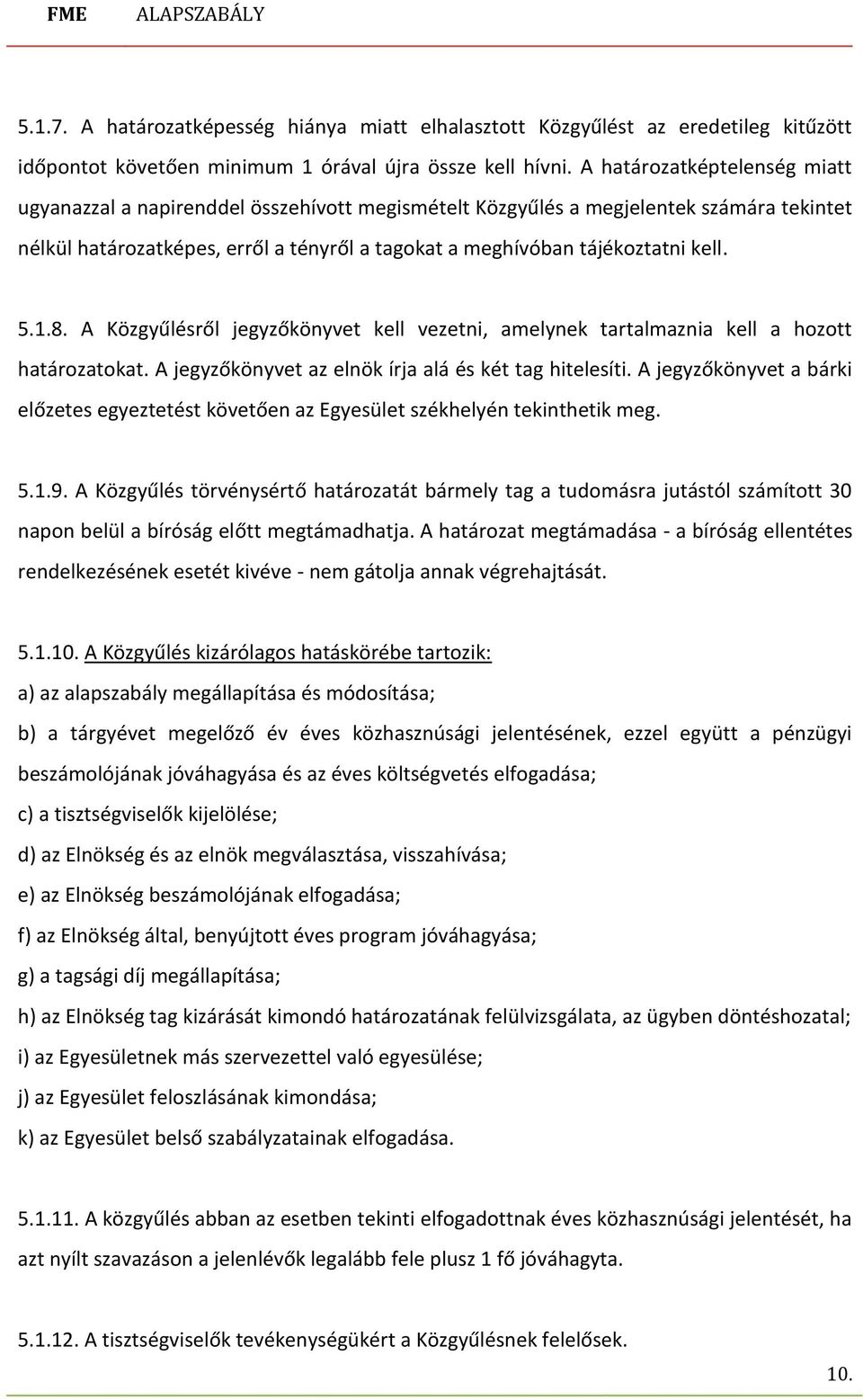 FME ALAPSZABÁLY

5.1.7. A határozatképesség hiánya miatt elhalasztott Közgyűlést az eredetileg kitűzött időpontot követően minimum 1 órával újra össze kell hívni. A határozatképtelenség miatt ugyanazzal a napirenddel összehívott megismételt Közgyűlés a megjelentek számára tekintet nélkül határozatképes, erről a tényről a tagokat a meghívóban tájékoztatni kell.

5.1.8. A Közgyűlésről jegyzőkönyvet kell vezetni, amelynek tartalmaznia kell a hozott határozatokat. A jegyzőkönyvet az elnök írja alá és két tag hitelesíti. A jegyzőkönyvet a bárki előzetes egyeztetést követően az Egyesület székhelyén tekinthetik meg.

5.1.9. A Közgyűlés törvénysértő határozatát bármely tag a tudomásra jutástól számított 30 napon belül a bíróság előtt megtámadhatja. A határozat megtámadása - a bíróság ellentétes rendelkezésének esetét kivéve - nem gátolja annak végrehajtását.

5.1.10. A Közgyűlés kizárólagos hatáskörébe tartozik:
a) az alapszabály megállapítása és módosítása;
b) a tárgyévet megelőző év éves közhasznúsági jelentésének, ezzel együtt a pénzügyi beszámolójának jóváhagyása és az éves költségvetés elfogadása;
c) a tisztségviselők kijelölése;
d) az Elnökség és az elnök megválasztása, visszahívása;
e) az Elnökség beszámolójának elfogadása;
f) az Elnökség által, benyújtott éves program jóváhagyása;
g) a tagsági díj megállapítása;
h) az Elnökség tag kizárását kimondó határozatának felülvizsgálata, az ügyben döntéshozatal;
i) az Egyesületnek más szervezettel való egyesülése;
j) az Egyesület feloszlásának kimondása;
k) az Egyesület belső szabályzatainak elfogadása.

5.1.11. A közgyűlés abban az esetben tekinti elfogadottnak éves közhasznúsági jelentését, ha azt nyílt szavazáson a jelenlévők legalább fele plusz 1 fő jóváhagyta.

5.1.12. A tisztségviselők tevékenységükért a Közgyűlésnek felelősek.

10.